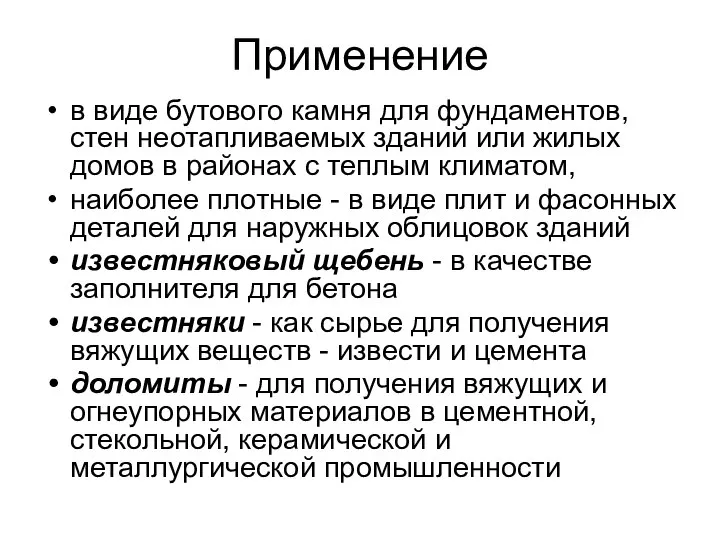 Применение

• в виде бутового камня для фундаментов, стен неотапливаемых зданий или жилых домов в районах с теплым климатом,
• наиболее плотные - в виде плит и фасонных деталей для наружных облицовок зданий
• известняковый щебень - в качестве заполнителя для бетона
• известняки - как сырье для получения вяжущих веществ - извести и цемента
• доломиты - для получения вяжущих и огнеупорных материалов в цементной, стекольной, керамической и металлургической промышленности